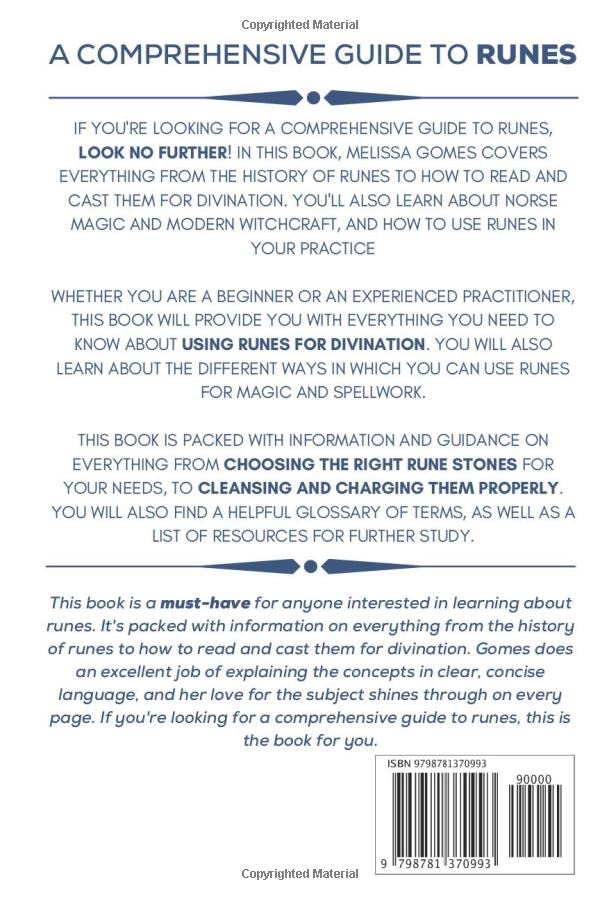 Copyrighted Material

A COMPREHENSIVE GUIDE TO RUNES

IF YOU'RE LOOKING FOR A COMPREHENSIVE GUIDE TO RUNES, LOOK NO FURTHER! IN THIS BOOK, MELISSA GOMES COVERS EVERYTHING FROM THE HISTORY OF RUNES TO HOW TO READ AND CAST THEM FOR DIVINATION. YOU'LL ALSO LEARN ABOUT NORSE MAGIC AND MODERN WITCHCRAFT, AND HOW TO USE RUNES IN YOUR PRACTICE

WHETHER YOU ARE A BEGINNER OR AN EXPERIENCED PRACTITIONER, THIS BOOK WILL PROVIDE YOU WITH EVERYTHING YOU NEED TO KNOW ABOUT USING RUNES FOR DIVINATION. YOU WILL ALSO LEARN ABOUT THE DIFFERENT WAYS IN WHICH YOU CAN USE RUNES FOR MAGIC AND SPELLWORK.

THIS BOOK IS PACKED WITH INFORMATION AND GUIDANCE ON EVERYTHING FROM CHOOSING THE RIGHT RUNE STONES FOR YOUR NEEDS, TO CLEANSING AND CHARGING THEM PROPERLY. YOU WILL ALSO FIND A HELPFUL GLOSSARY OF TERMS, AS WELL AS A LIST OF RESOURCES FOR FURTHER STUDY.

This book is a must-have for anyone interested in learning about runes. It's packed with information on everything from the history of runes to how to read and cast them for divination. Gomes does an excellent job of explaining the concepts in clear, concise language, and her love for the subject shines through on every page. If you're looking for a comprehensive guide to runes, this is the book for you.

ISBN 9798781370993

90000

9 798781 370993

Copyrighted Material